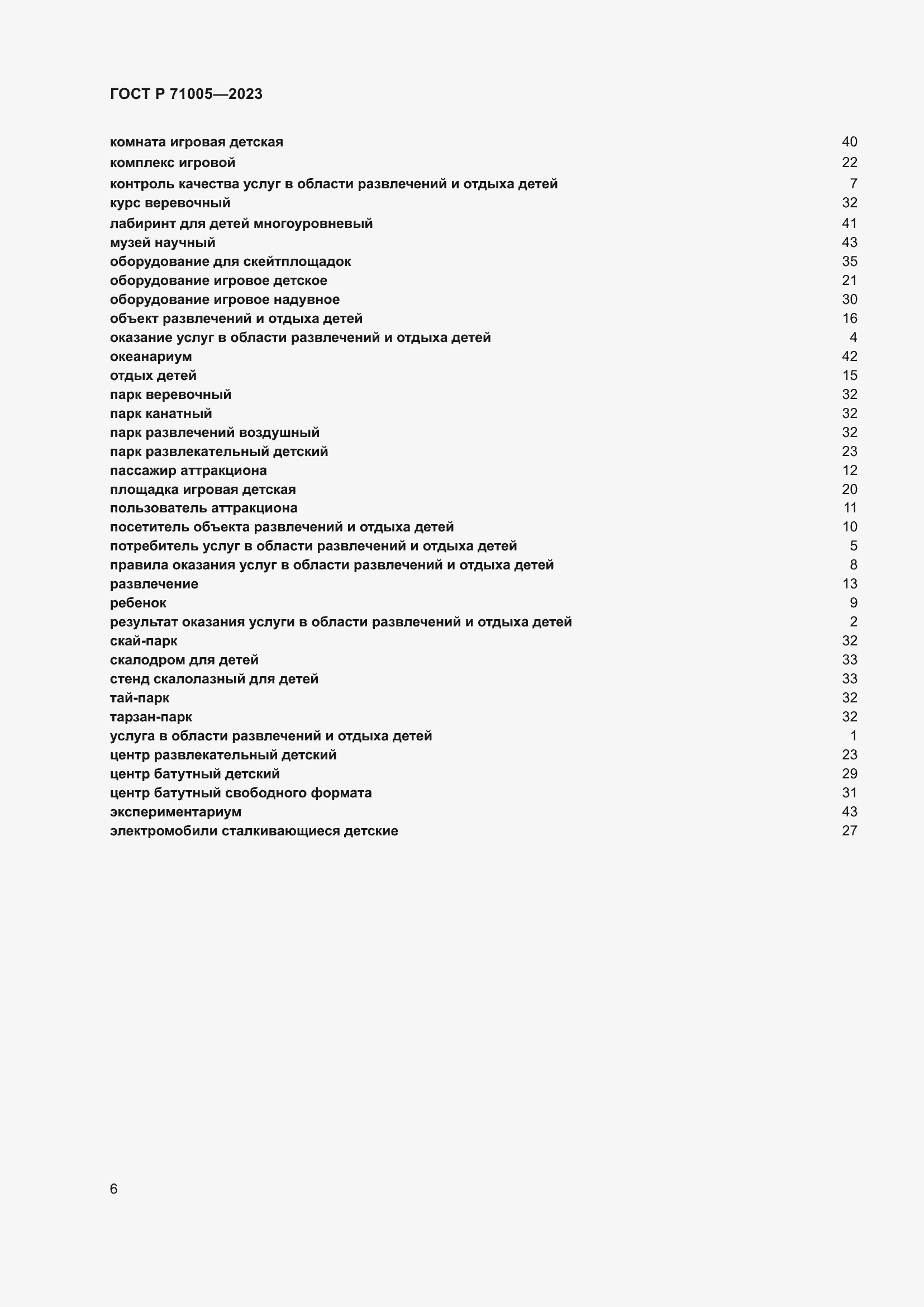 ГОСТ Р 71005—2023

комната игровая детская 40
комплекс игровой 22
контроль качества услуг в области развлечений и отдыха детей 7
курс веревочный 32
лабиринт для детей многоуровневый 41
музей научный 43
оборудование для скейтплощадок 35
оборудование игровое детское 21
оборудование игровое надувное 30
объект развлечений и отдыха детей 16
оказание услуг в области развлечений и отдыха детей 4
океанариум 42
отдых детей 15
парк веревочный 32
парк канатный 32
парк развлечений воздушный 32
парк развлекательный детский 23
пассажир аттракциона 12
площадка игровая детская 20
пользователь аттракциона 11
посетитель объекта развлечений и отдыха детей 10
потребитель услуг в области развлечений и отдыха детей 5
правила оказания услуг в области развлечений и отдыха детей 8
развлечение 13
ребенок 9
результат оказания услуги в области развлечений и отдыха детей 2
скай-парк 32
скалодром для детей 33
стенд скалолазный для детей 33
тай-парк 32
тарзан-парк 32
услуга в области развлечений и отдыха детей 1
центр развлекательный детский 23
центр батутный детский 29
центр батутный свободного формата 31
экспериментариум 43
электромобили сталкивающиеся детские 27

6